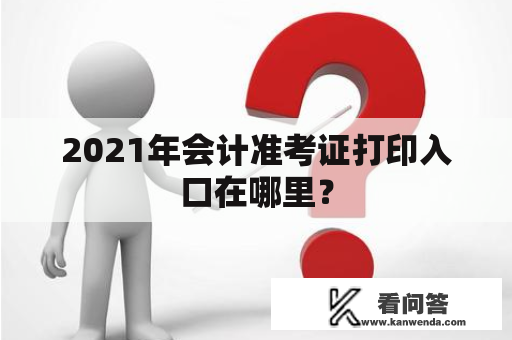 2021年会计准考证打印入口在哪里？

看问答
www.kanwenda.com